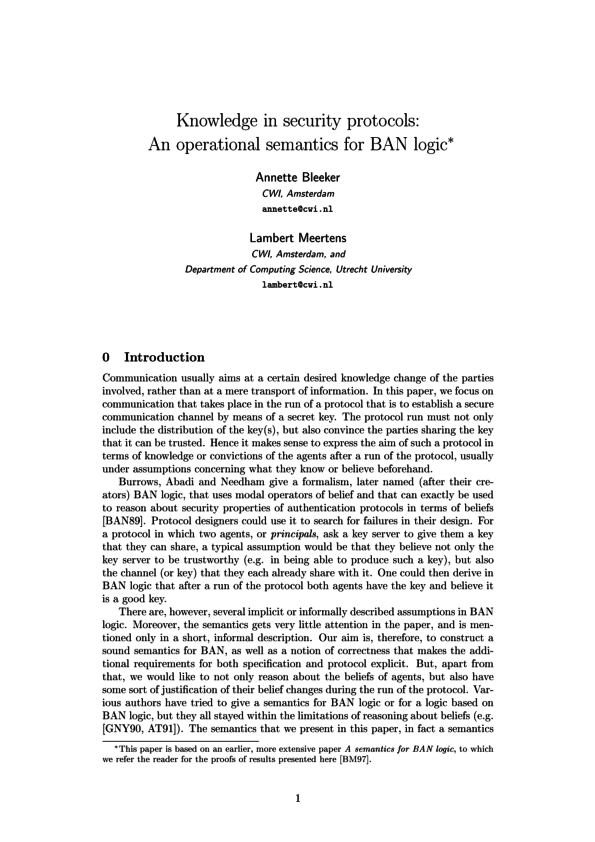 Knowledge in security protocols:
An operational semantics for BAN logic*

Annette Bleeker
CWI, Amsterdam
annette@cwi.nl

Lambert Meertens
CWI, Amsterdam, and
Department of Computing Science, Utrecht University
lambert@cwi.nl

0 Introduction

Communication usually aims at a certain desired knowledge change of the parties involved, rather than at a mere transport of information. In this paper, we focus on communication that takes place in the run of a protocol that is to establish a secure communication channel by means of a secret key. The protocol run must not only include the distribution of the key(s), but also convince the parties sharing the key that it can be trusted. Hence it makes sense to express the aim of such a protocol in terms of knowledge or convictions of the agents after a run of the protocol, usually under assumptions concerning what they know or believe beforehand.

Burrows, Abadi and Needham give a formalism, later named (after their creators) BAN logic, that uses modal operators of belief and that can exactly be used to reason about security properties of authentication protocols in terms of beliefs [BAN89]. Protocol designers could use it to search for failures in their design. For a protocol in which two agents, or principals, ask a key server to give them a key that they can share, a typical assumption would be that they believe not only the key server to be trustworthy (e.g. in being able to produce such a key), but also the channel (or key) that they each already share with it. One could then derive in BAN logic that after a run of the protocol both agents have the key and believe it is a good key.

There are, however, several implicit or informally described assumptions in BAN logic. Moreover, the semantics gets very little attention in the paper, and is mentioned only in a short, informal description. Our aim is, therefore, to construct a sound semantics for BAN, as well as a notion of correctness that makes the additional requirements for both specification and protocol explicit. But, apart from that, we would like to not only reason about the beliefs of agents, but also have some sort of justification of their belief changes during the run of the protocol. Various authors have tried to give a semantics for BAN logic or for a logic based on BAN logic, but they all stayed within the limitations of reasoning about beliefs (e.g. [GNY90, AT91]). The semantics that we present in this paper, in fact a semantics

*This paper is based on an earlier, more extensive paper A semantics for BAN logic, to which we refer the reader for the proofs of results presented here [BM97].

1